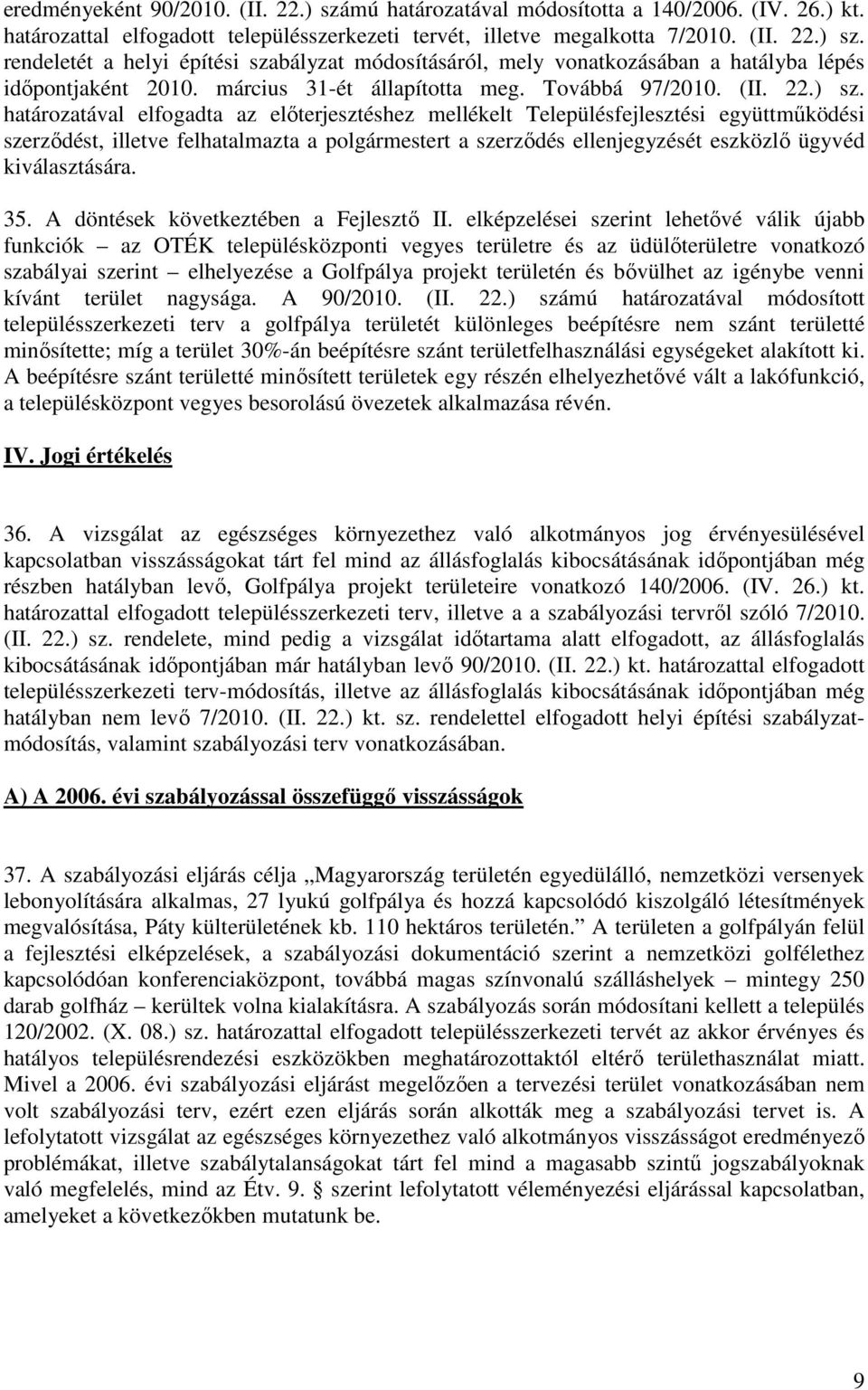 eredményeként 90/2010. (II. 22.) számú határozatával módosította a 140/2006. (IV. 26.) kt. határozattal elfogadott településszerkezeti tervét, illetve megalkotta 7/2010. (II. 22.) sz. rendeletét a helyi építési szabályzat módosításáról, mely vonatkozásában a hatályba lépés időpontjaként 2010. március 31-ét állapította meg. Továbbá 97/2010. (II. 22.) sz. határozatával elfogadta az előterjesztéshez mellékelt Településfejlesztési együttműködési szerződést, illetve felhatalmazta a polgármestert a szerződés ellenjegyzését eszközlő ügyvéd kiválasztására.

35. A döntések következtében a Fejlesztő II. elképzelései szerint lehetővé válik újabb funkciók – az OTÉK településközponti vegyes területre és az üdülőterületre vonatkozó szabályai szerint – elhelyezése a Golfpálya projekt területén és bővülhet az igénybe venni kívánt terület nagysága. A 90/2010. (II. 22.) számú határozatával módosított településszerkezeti terv a golfpálya területét különleges beépítésre nem szánt területté minősítette; míg a terület 30%-án beépítésre szánt területfelhasználási egységeket alakított ki. A beépítésre szánt területté minősített területek egy részén elhelyezhetővé vált a lakófunkció, a településközpont vegyes besorolású övezetek alkalmazása révén.

IV. Jogi értékelés

36. A vizsgálat az egészséges környezethez való alkotmányos jog érvényesülésével kapcsolatban visszásságokat tárt fel mind az állásfoglalás kibocsátásának időpontjában még részben hatályban levő, Golfpálya projekt területeire vonatkozó 140/2006. (IV. 26.) kt. határozattal elfogadott településszerkezeti terv, illetve a a szabályozási tervről szóló 7/2010. (II. 22.) sz. rendelete, mind pedig a vizsgálat időtartama alatt elfogadott, az állásfoglalás kibocsátásának időpontjában már hatályban levő 90/2010. (II. 22.) kt. határozattal elfogadott településszerkezeti terv-módosítás, illetve az állásfoglalás kibocsátásának időpontjában még hatályban nem levő 7/2010. (II. 22.) kt. sz. rendelettel elfogadott helyi építési szabályzat-módosítás, valamint szabályozási terv vonatkozásában.

A) A 2006. évi szabályozással összefüggő visszásságok

37. A szabályozási eljárás célja „Magyarország területén egyedülálló, nemzetközi versenyek lebonyolítására alkalmas, 27 lyukú golfpálya és hozzá kapcsolódó kiszolgáló létesítmények megvalósítása, Páty külterületének kb. 110 hektáros területén.” A területen a golfpályán felül a fejlesztési elképzelések, a szabályozási dokumentáció szerint a nemzetközi golfélethez kapcsolódóan konferenciaközpont, továbbá magas színvonalú szálláshelyek – mintegy 250 darab golfház – kerültek volna kialakításra. A szabályozás során módosítani kellett a település 120/2002. (X. 08.) sz. határozattal elfogadott településszerkezeti tervét az akkor érvényes és hatályos településrendezési eszközökben meghatározottaktól eltérő területhasználat miatt. Mivel a 2006. évi szabályozási eljárást megelőzően a tervezési terület vonatkozásában nem volt szabályozási terv, ezért ezen eljárás során alkották meg a szabályozási tervet is. A lefolytatott vizsgálat az egészséges környezethez való alkotmányos visszásságot eredményező problémákat, illetve szabálytalanságokat tárt fel mind a magasabb szintű jogszabályoknak való megfelelés, mind az Étv. 9. § szerint lefolytatott véleményezési eljárással kapcsolatban, amelyeket a következőkben mutatunk be.

9